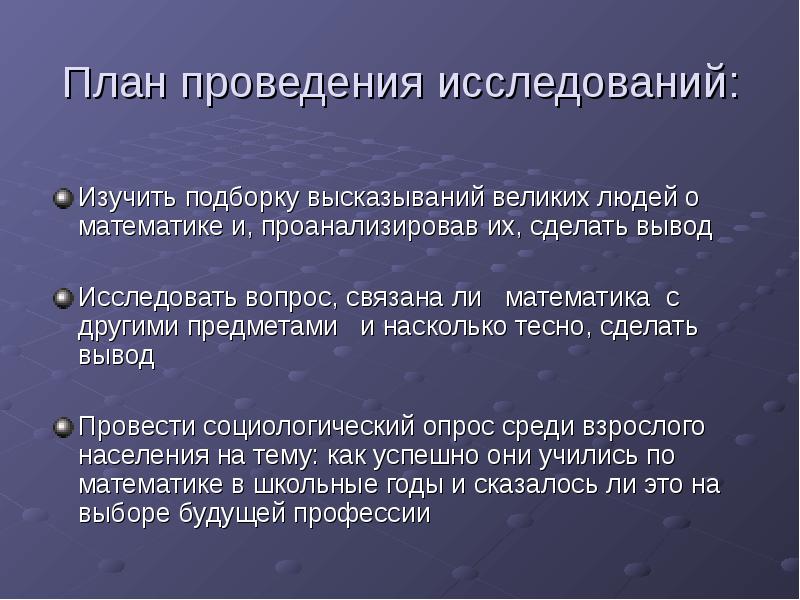 План проведения исследований:

Изучить подборку высказываний великих людей о математике и, проанализировав их, сделать вывод

Исследовать вопрос, связана ли математика с другими предметами и насколько тесно, сделать вывод

Провести социологический опрос среди взрослого населения на тему: как успешно они учились по математике в школьные годы и сказалось ли это на выборе будущей профессии